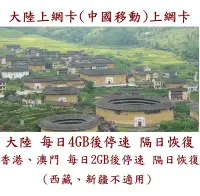 大陸上網卡(中國移動)上網卡

大陸 每日4GB後停速 隔日恢復

香港、澳門 每日2GB後停速 隔日恢復

(西藏、新疆不適用)